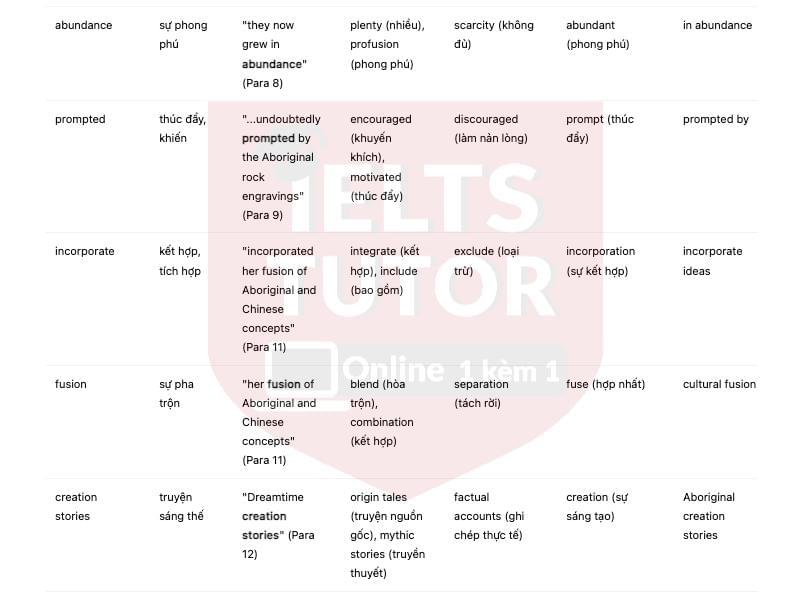 | | | | | | | |
|---|---|---|---|---|---|---|
| abundance | sự phong phú | "they now grew in **abundance**" (Para 8) | plenty (nhiều), profusion (phong phú) | scarcity (không đủ) | abundant (phong phú) | in abundance |
| prompted | thúc đẩy, khiến | "...undoubtedly **prompted** by the Aboriginal rock engravings" (Para 9) | encouraged (khuyến khích), motivated (thúc đẩy) | discouraged (làm nản lòng) | prompt (thúc đẩy) | prompted by |
| incorporate | kết hợp, tích hợp | "incorporated her fusion of Aboriginal and Chinese concepts" (Para 11) | integrate (kết hợp), include (bao gồm) | exclude (loại trừ) | incorporation (sự kết hợp) | incorporate ideas |
| fusion | sự pha trộn | "her **fusion** of Aboriginal and Chinese concepts" (Para 11) | blend (hòa trộn), combination (kết hợp) | separation (tách rời) | fuse (hợp nhất) | cultural fusion |
| creation stories | truyện sáng thế | "Dreamtime **creation stories**" (Para 12) | origin tales (truyện nguồn gốc), mythic stories (truyền thuyết) | factual accounts (ghi chép thực tế) | creation (sự sáng tạo) | Aboriginal creation stories |

IELTS TUTOR
Online 1 kèm 1